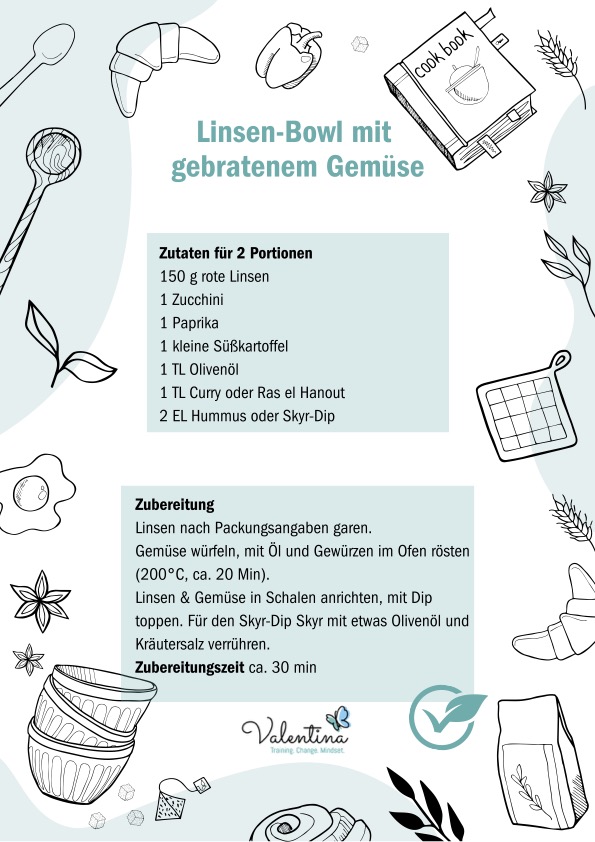 cook book

Linsen-Bowl mit gebratenem Gemüse

Zutaten für 2 Portionen
150 g rote Linsen
1 Zucchini
1 Paprika
1 kleine Süßkartoffel
1 TL Olivenöl
1 TL Curry oder Ras el Hanout
2 EL Hummus oder Skyr-Dip

Zubereitung
Linsen nach Packungsangaben garen.
Gemüse würfeln, mit Öl und Gewürzen im Ofen rösten (200°C, ca. 20 Min).
Linsen & Gemüse in Schalen anrichten, mit Dip toppen. Für den Skyr-Dip Skyr mit etwas Olivenöl und Kräutersalz verrühren.
Zubereitungszeit ca. 30 min

Valentina
Training. Change. Mindset.